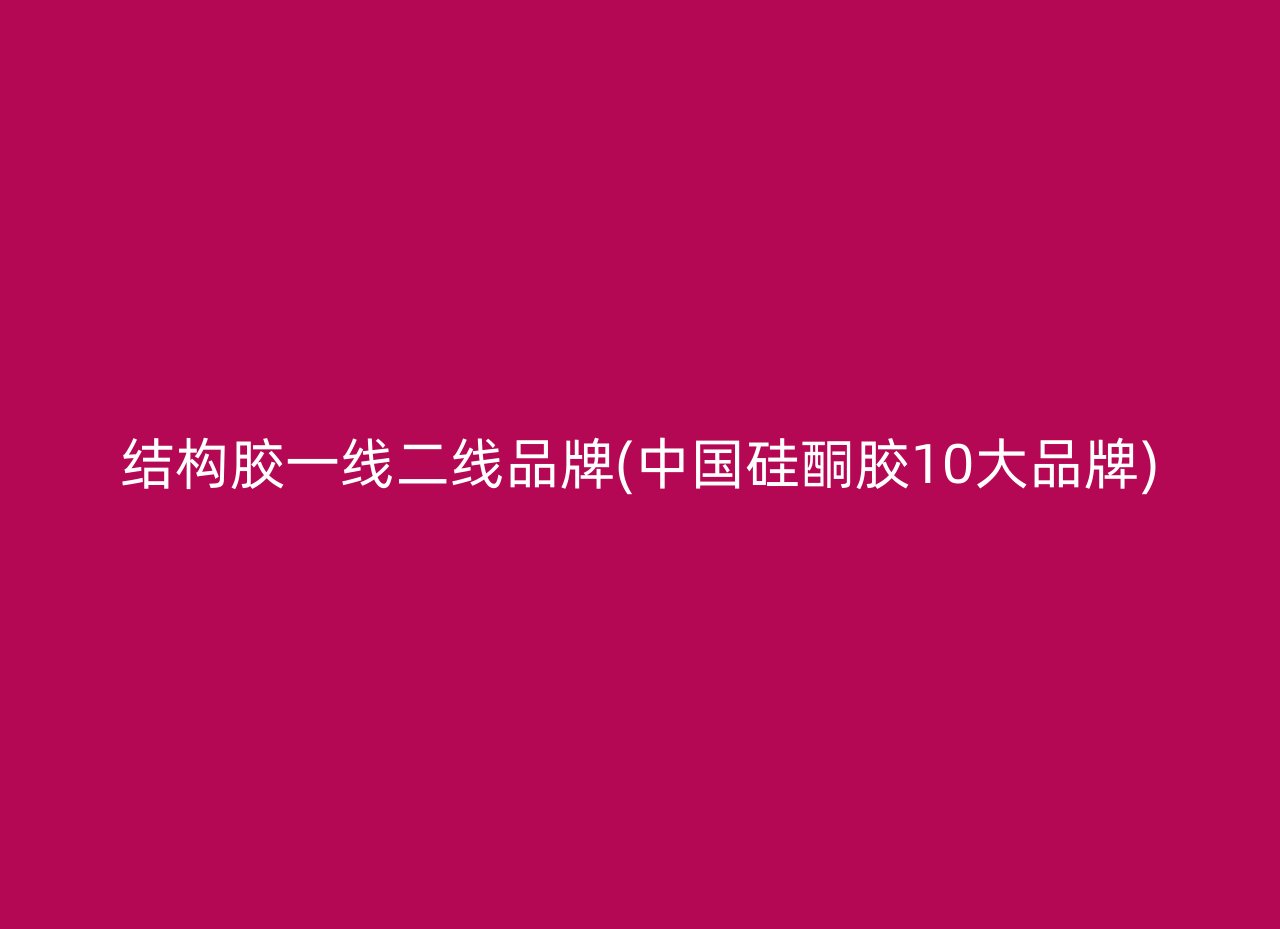 结构胶一线二线品牌(中国硅酮胶10大品牌)